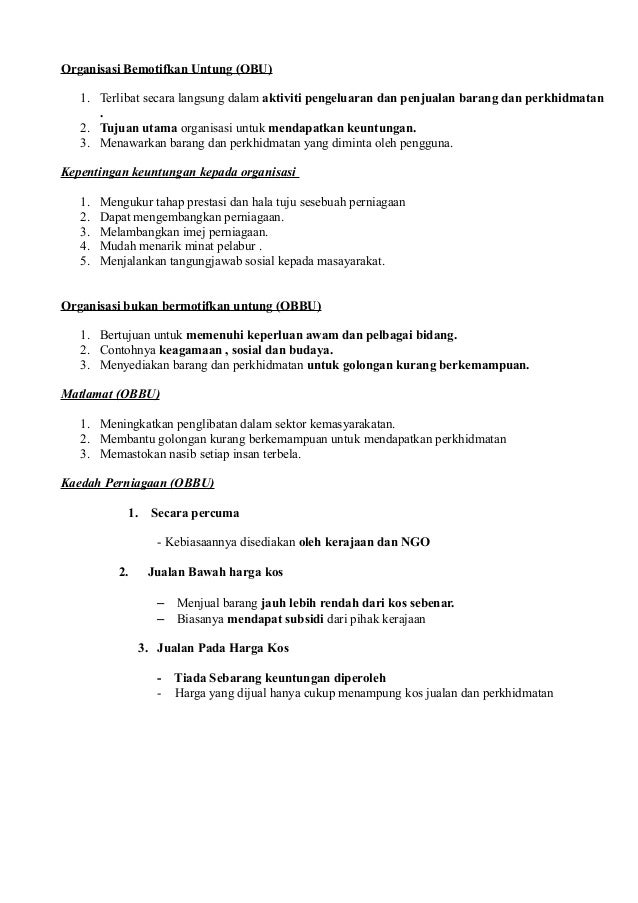 Organisasi Bemotifkan Untung (OBU)

1. Terlibat secara langsung dalam aktiviti pengeluaran dan penjualan barang dan perkhidmatan .
2. Tujuan utama organisasi untuk mendapatkan keuntungan.
3. Menawarkan barang dan perkhidmatan yang diminta oleh pengguna.

Kepentingan keuntungan kepada organisasi

1. Mengukur tahap prestasi dan hala tuju sesebuah perniagaan
2. Dapat mengembangkan perniagaan.
3. Melambangkan imej perniagaan.
4. Mudah menarik minat pelabur .
5. Menjalankan tangungjawab sosial kepada masayarakat.

Organisasi bukan bermotifkan untung (OBBU)

1. Bertujuan untuk memenuhi keperluan awam dan pelbagai bidang.
2. Contohnya keagamaan , sosial dan budaya.
3. Menyediakan barang dan perkhidmatan untuk golongan kurang berkemampuan.

Matlamat (OBBU)

1. Meningkatkan penglibatan dalam sektor kemasyarakatan.
2. Membantu golongan kurang berkemampuan untuk mendapatkan perkhidmatan
3. Memastokan nasib setiap insan terbela.

Kaedah Perniagaan (OBBU)

1. Secara percuma

- Kebiasaannya disediakan oleh kerajaan dan NGO

2. Jualan Bawah harga kos

– Menjual barang jauh lebih rendah dari kos sebenar.
– Biasanya mendapat subsidi dari pihak kerajaan

3. Jualan Pada Harga Kos

- Tiada Sebarang keuntungan diperoleh
- Harga yang dijual hanya cukup menampung kos jualan dan perkhidmatan